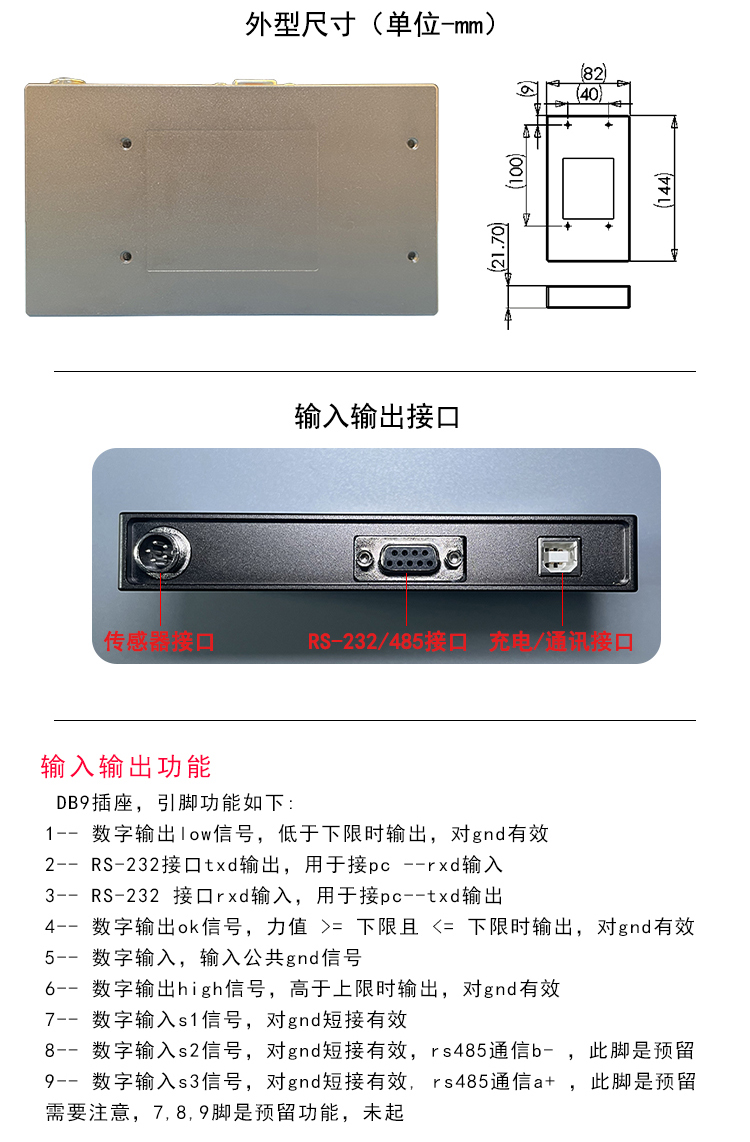 外型尺寸（单位-mm）

(82)
(40)
(9)
(100)
(144)
(21.70)

输入输出接口

传感器接口
RS-232/485接口
充电/通讯接口

输入输出功能

DB9插座，引脚功能如下：
1-- 数字输出low信号，低于下限时输出，对gnd有效
2-- RS-232接口txd输出，用于接pc --rxd输入
3-- RS-232 接口rxd输入，用于接pc--txd输出
4-- 数字输出ok信号，力值 >= 下限且 <= 下限时输出，对gnd有效
5-- 数字输入，输入公共gnd信号
6-- 数字输出high信号，高于上限时输出，对gnd有效
7-- 数字输入s1信号，对gnd短接有效
8-- 数字输入s2信号，对gnd短接有效，rs485通信b- ，此脚是预留
9-- 数字输入s3信号，对gnd短接有效, rs485通信a+ ，此脚是预留
需要注意，7,8,9脚是预留功能，未起